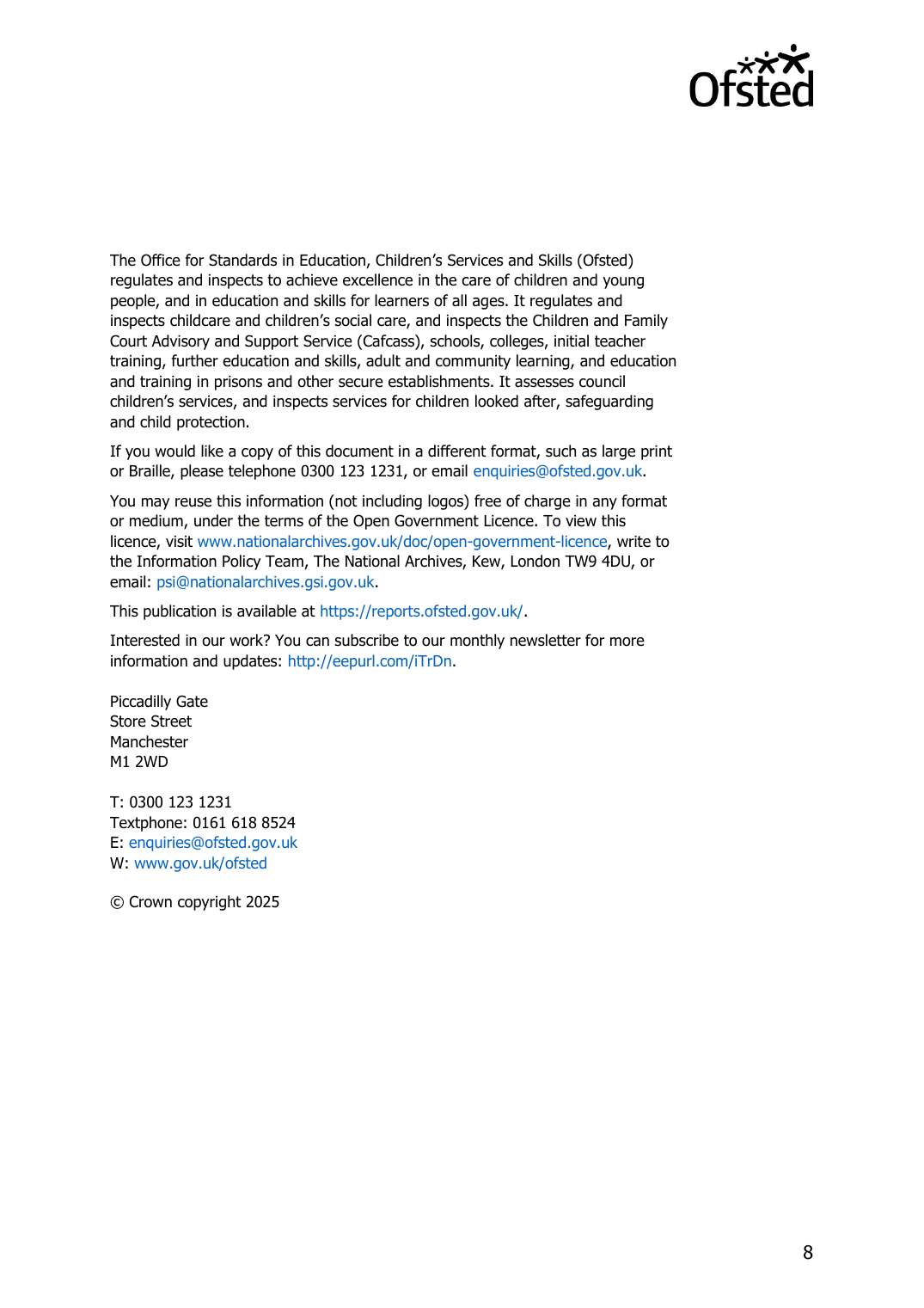 Ofsted

The Office for Standards in Education, Children's Services and Skills (Ofsted) regulates and inspects to achieve excellence in the care of children and young people, and in education and skills for learners of all ages. It regulates and inspects childcare and children's social care, and inspects the Children and Family Court Advisory and Support Service (Cafcass), schools, colleges, initial teacher training, further education and skills, adult and community learning, and education and training in prisons and other secure establishments. It assesses council children's services, and inspects services for children looked after, safeguarding and child protection.

If you would like a copy of this document in a different format, such as large print or Braille, please telephone 0300 123 1231, or email enquiries@ofsted.gov.uk.

You may reuse this information (not including logos) free of charge in any format or medium, under the terms of the Open Government Licence. To view this licence, visit www.nationalarchives.gov.uk/doc/open-government-licence, write to the Information Policy Team, The National Archives, Kew, London TW9 4DU, or email: psi@nationalarchives.gsi.gov.uk.

This publication is available at https://reports.ofsted.gov.uk/.

Interested in our work? You can subscribe to our monthly newsletter for more information and updates: http://eepurl.com/iTrDn.

Piccadilly Gate
Store Street
Manchester
M1 2WD

T: 0300 123 1231
Textphone: 0161 618 8524
E: enquiries@ofsted.gov.uk
W: www.gov.uk/ofsted

© Crown copyright 2025

8